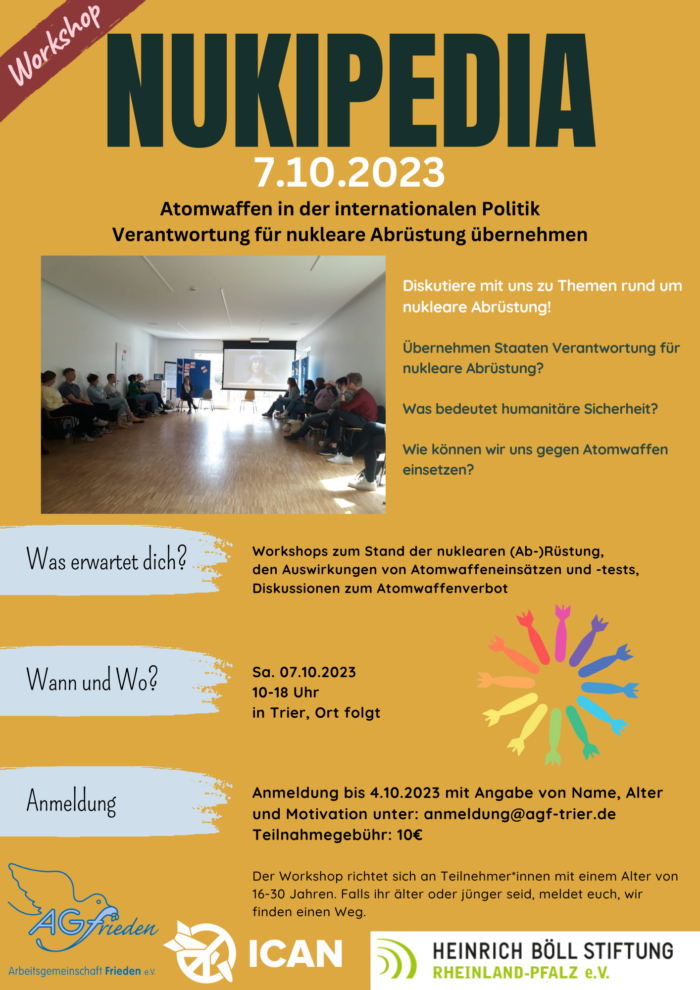 Workshop

NUKIPEDIA

7.10.2023

Atomwaffen in der internationalen Politik
Verantwortung für nukleare Abrüstung übernehmen

Diskutiere mit uns zu Themen rund um nukleare Abrüstung!

Übernehmen Staaten Verantwortung für nukleare Abrüstung?

Was bedeutet humanitäre Sicherheit?

Wie können wir uns gegen Atomwaffen einsetzen?

Was erwartet dich?

Workshops zum Stand der nuklearen (Ab-)Rüstung, den Auswirkungen von Atomwaffeneinsätzen und -tests, Diskussionen zum Atomwaffenverbot

Wann und Wo?

Sa. 07.10.2023
10-18 Uhr
in Trier, Ort folgt

Anmeldung

Anmeldung bis 4.10.2023 mit Angabe von Name, Alter und Motivation unter: anmeldung@agf-trier.de
Teilnahmegebühr: 10€

Der Workshop richtet sich an Teilnehmer*innen mit einem Alter von 16-30 Jahren. Falls ihr älter oder jünger seid, meldet euch, wir finden einen Weg.

AGfrieden
Arbeitsgemeinschaft Frieden e.V.

ICAN

HEINRICH BÖLL STIFTUNG
RHEINLAND-PFALZ e.V.